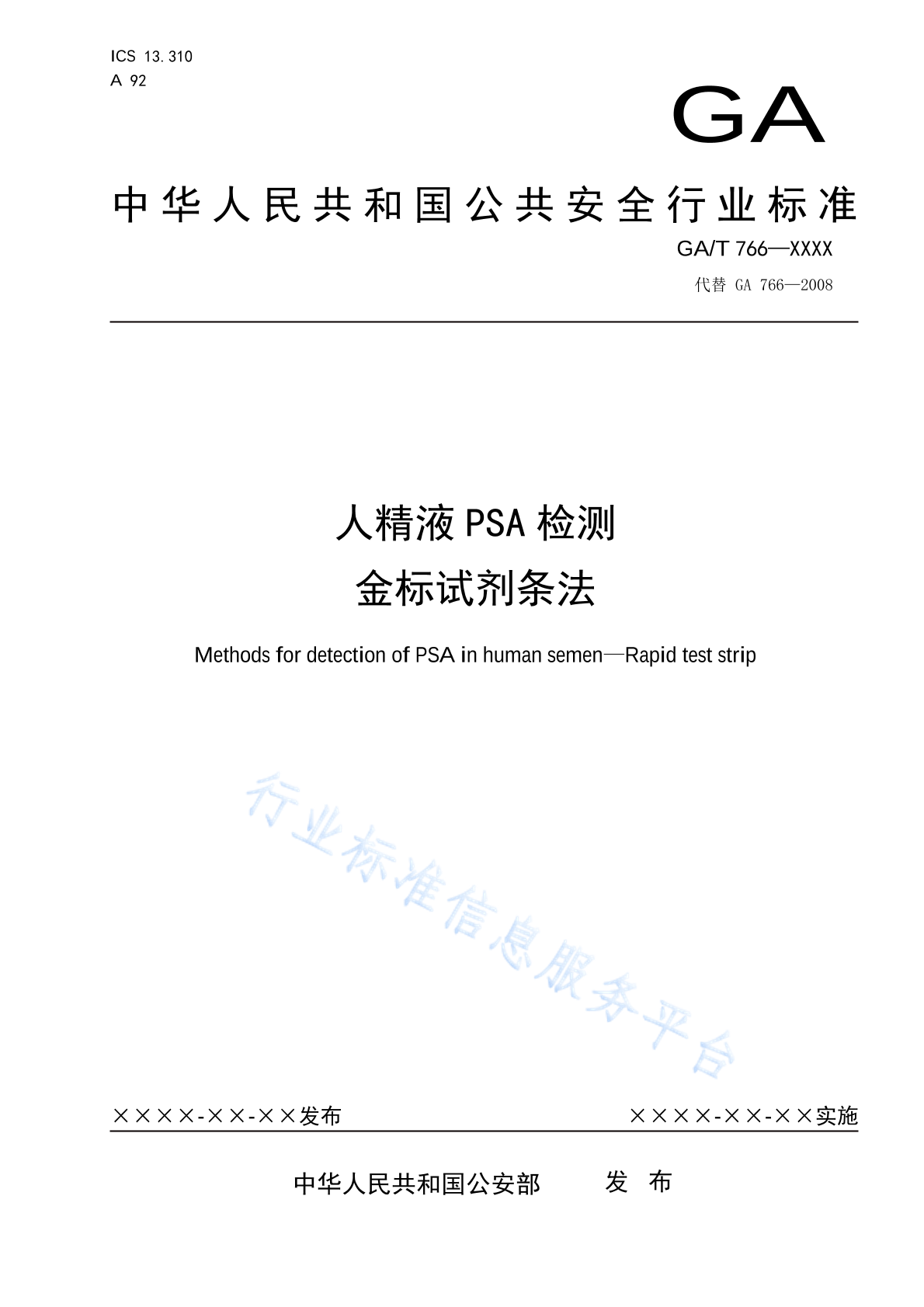 ICS 13.310
A 92

GA

中华人民共和国公共安全行业标准

GA/T 766—XXXX

代替 GA 766—2008

人精液 PSA 检测
金标试剂条法

Methods for detection of PSA in human semen—Rapid test strip

行业标准信息服务平台

××××-××-××发布

××××-××-××实施

中华人民共和国公安部 发 布